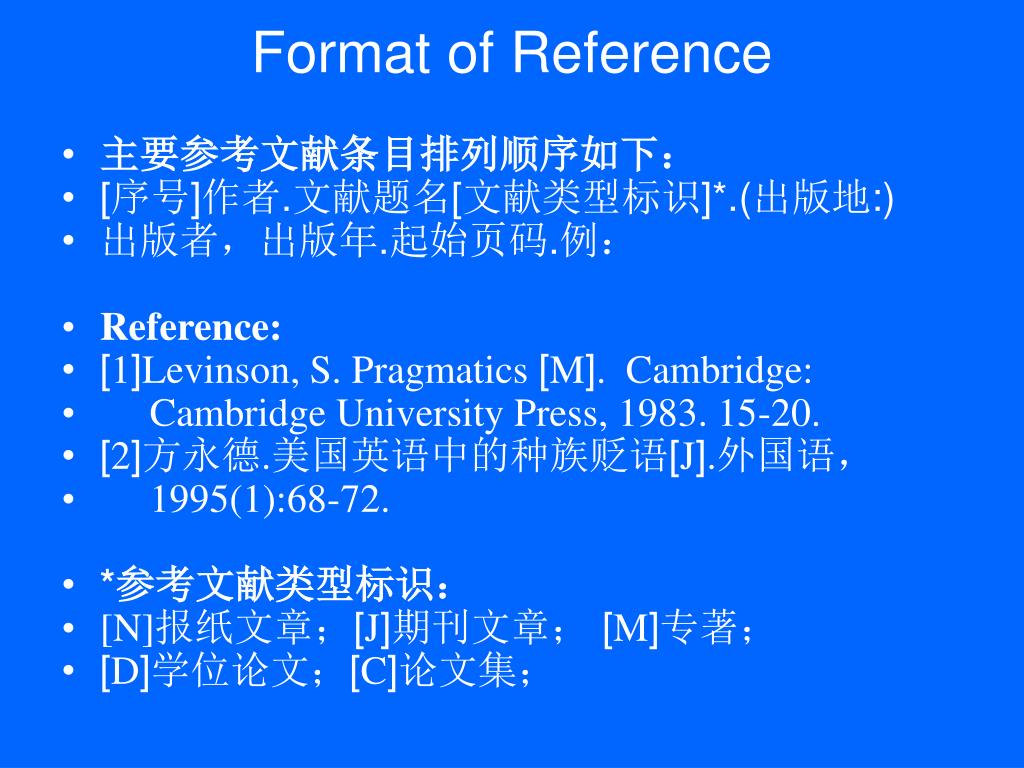 Format of Reference

• 主要参考文献条目排列顺序如下：
• [序号]作者.文献题名[文献类型标识]*.(出版地:)
• 出版者，出版年.起始页码.例：

• Reference:
• [1]Levinson, S. Pragmatics [M]. Cambridge:
• Cambridge University Press, 1983. 15-20.
• [2]方永德.美国英语中的种族贬语[J].外国语，
• 1995(1):68-72.

• *参考文献类型标识：
• [N]报纸文章；[J]期刊文章； [M]专著；
• [D]学位论文；[C]论文集；